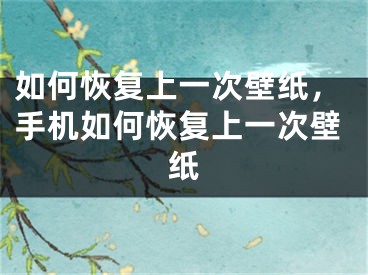 如何恢复上一次壁纸，手机如何恢复上一次壁纸